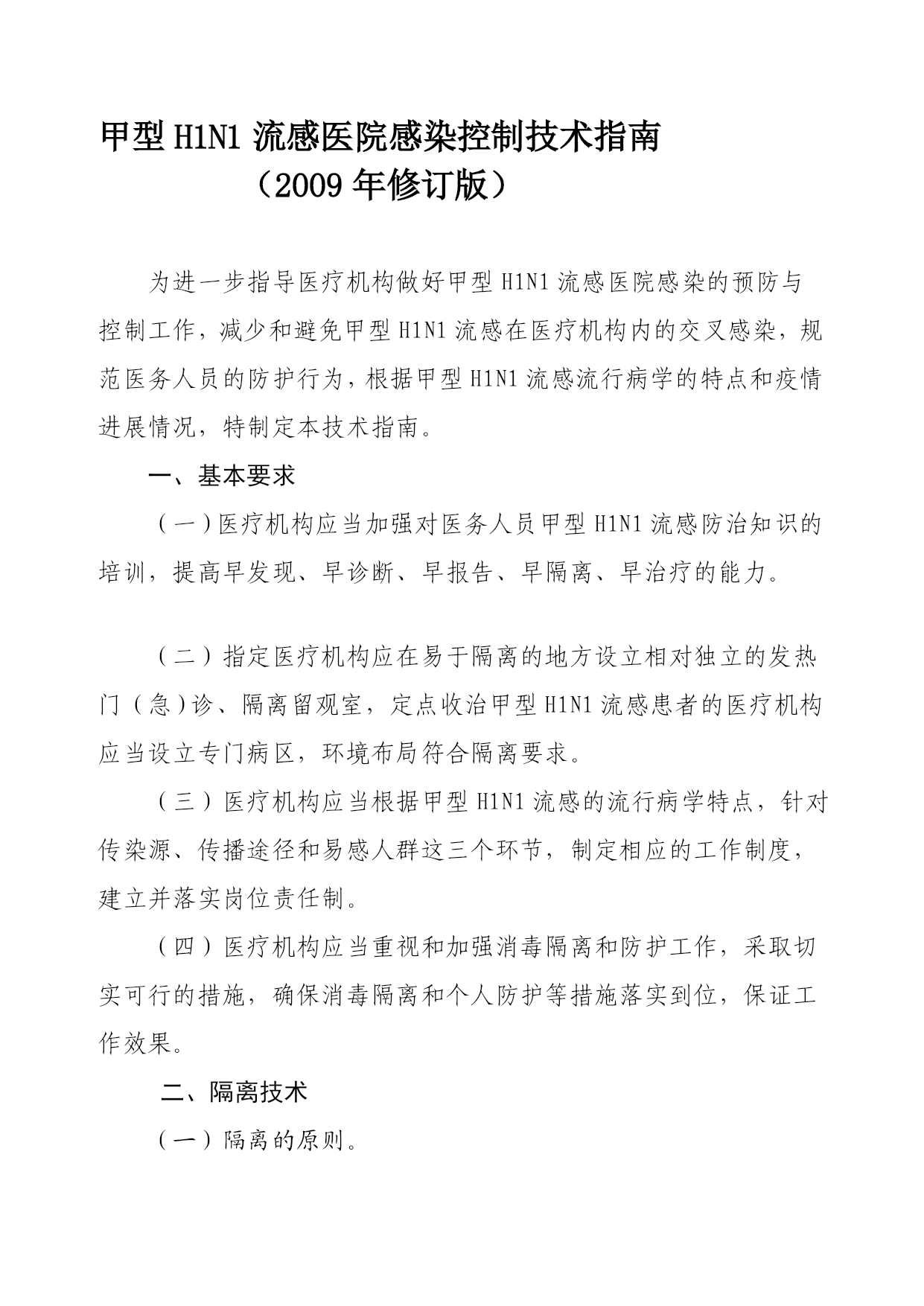 甲型 H1N1 流感医院感染控制技术指南
（2009 年修订版）

为进一步指导医疗机构做好甲型 H1N1 流感医院感染的预防与控制工作，减少和避免甲型 H1N1 流感在医疗机构内的交叉感染，规范医务人员的防护行为，根据甲型 H1N1 流感流行病学的特点和疫情进展情况，特制定本技术指南。

一、基本要求

（一）医疗机构应当加强对医务人员甲型 H1N1 流感防治知识的培训，提高早发现、早诊断、早报告、早隔离、早治疗的能力。

（二）指定医疗机构应在易于隔离的地方设立相对独立的发热门（急）诊、隔离留观室，定点收治甲型 H1N1 流感患者的医疗机构应当设立专门病区，环境布局符合隔离要求。

（三）医疗机构应当根据甲型 H1N1 流感的流行病学特点，针对传染源、传播途径和易感人群这三个环节，制定相应的工作制度，建立并落实岗位责任制。

（四）医疗机构应当重视和加强消毒隔离和防护工作，采取切实可行的措施，确保消毒隔离和个人防护等措施落实到位，保证工作效果。

二、隔离技术

（一）隔离的原则。